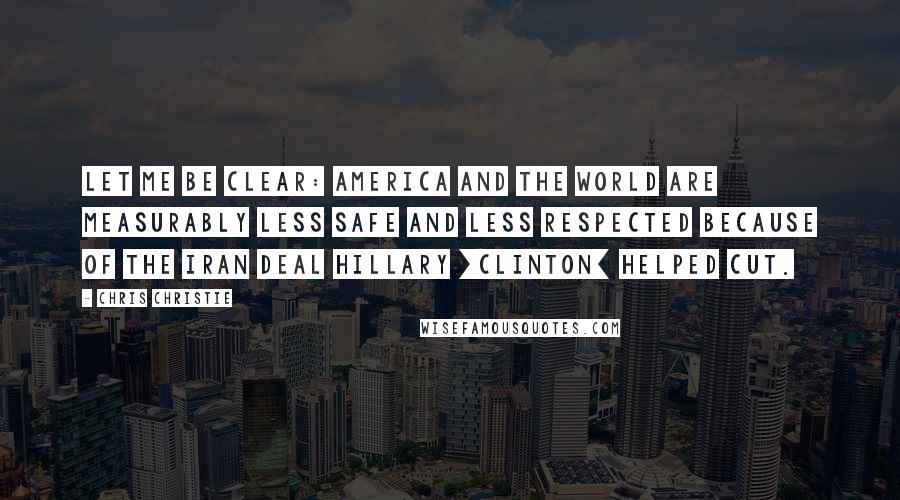 LET ME BE CLEAR: AMERICA AND THE WORLD ARE MEASURABLY LESS SAFE AND LESS RESPECTED BECAUSE OF THE IRAN DEAL HILLARY [CLINTON] HELPED CUT.

- CHRIS CHRISTIE

WISEFAMOUSQUOTES.COM